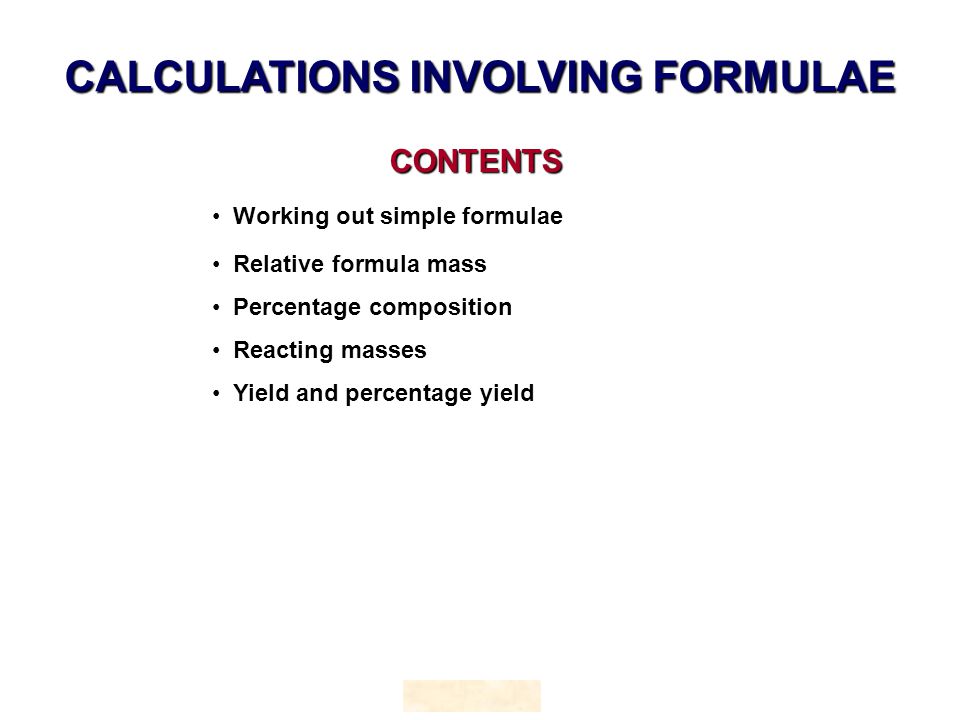 CALCULATIONS INVOLVING FORMULAE

CONTENTS

• Working out simple formulae
• Relative formula mass
• Percentage composition
• Reacting masses
• Yield and percentage yield